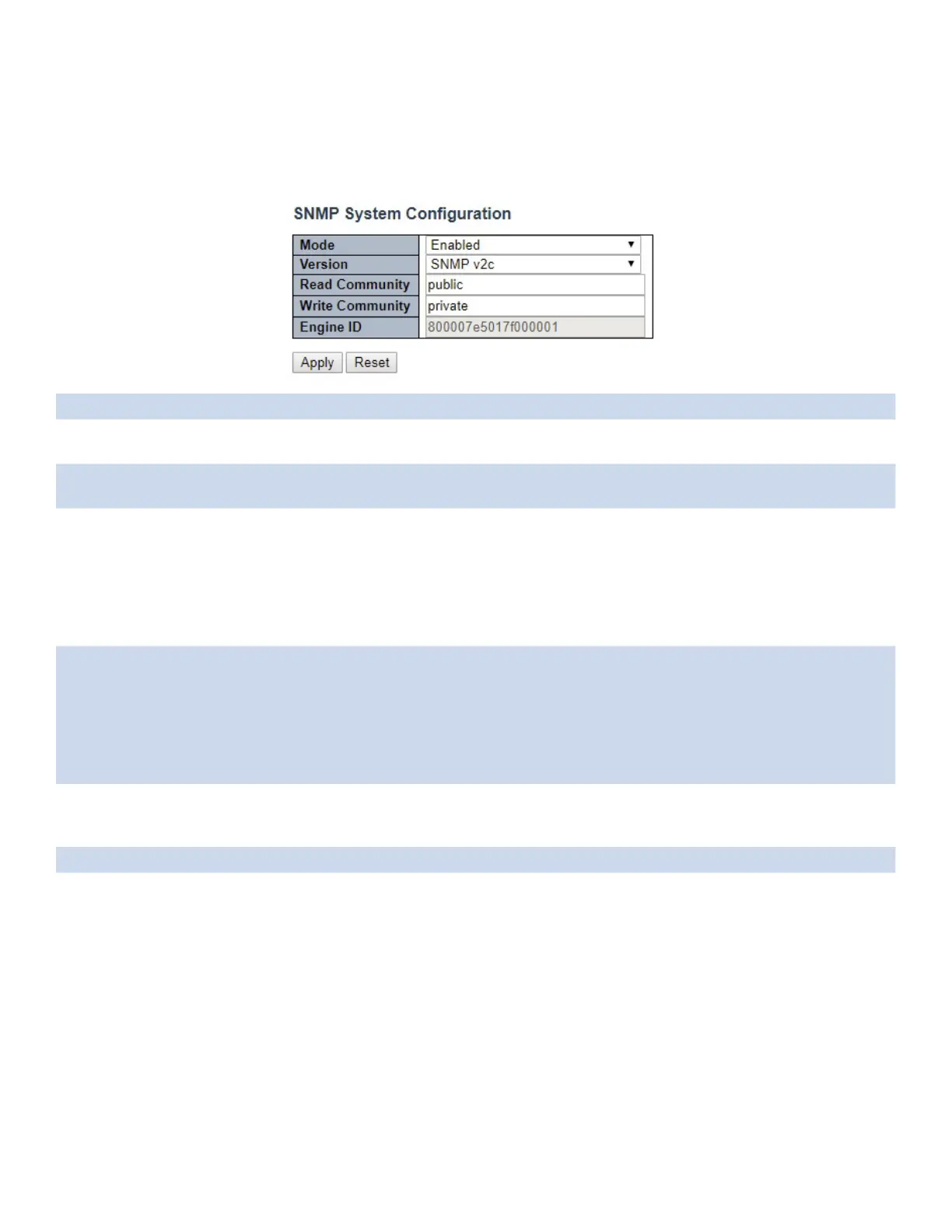 SNMP System Configuration

Mode
Enabled
Version
SNMP v2c
Read Community
public
Write Community
private
Engine ID
800007e5017f000001

Apply
Reset